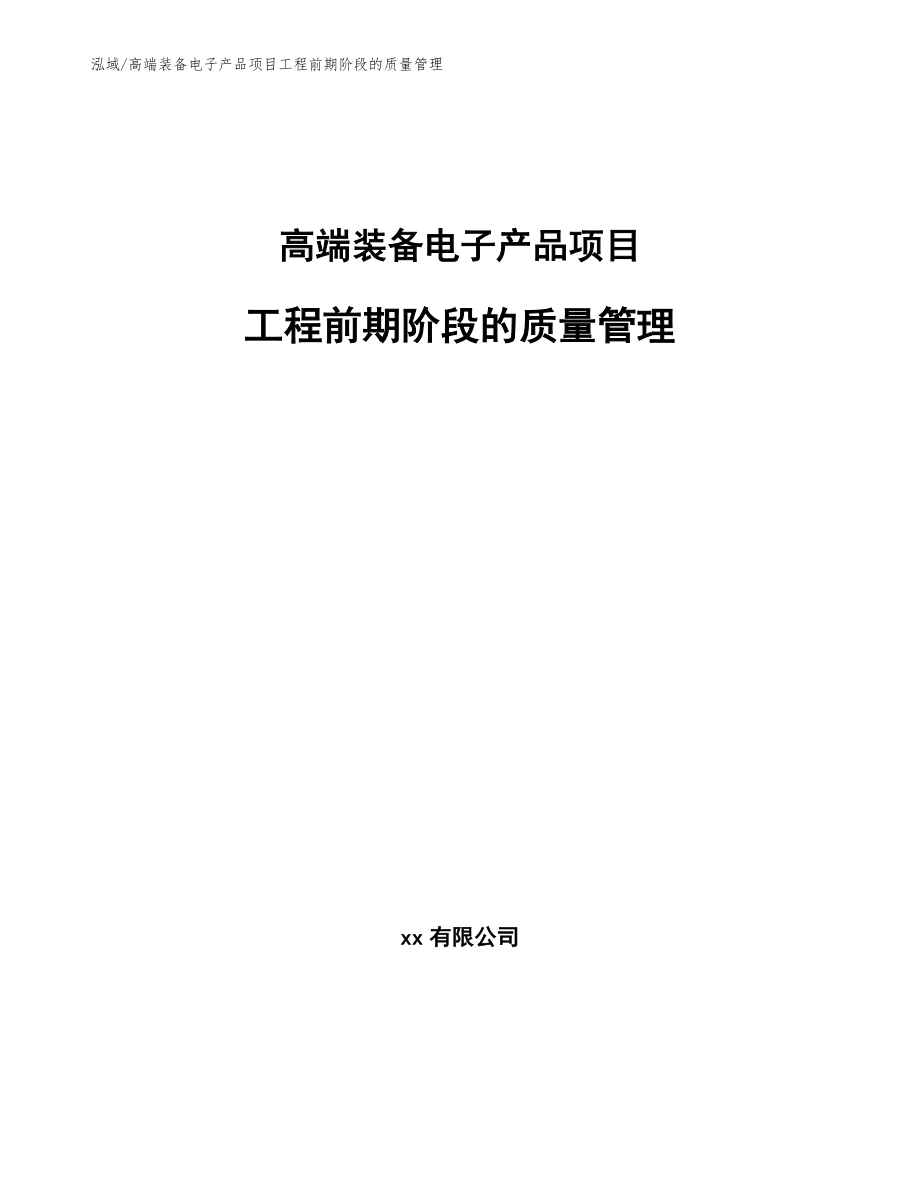 泓域/高端装备电子产品项目工程前期阶段的质量管理

高端装备电子产品项目

工程前期阶段的质量管理

xx 有限公司